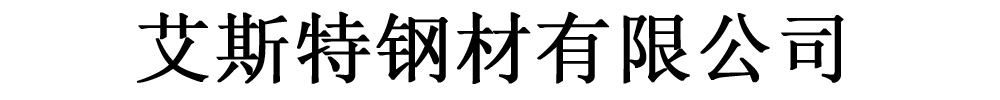 艾斯特钢材有限公司